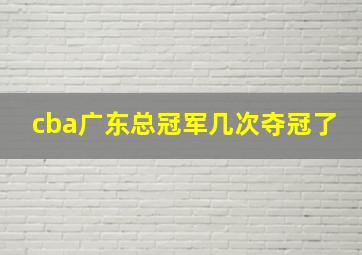 cba广东总冠军几次夺冠了